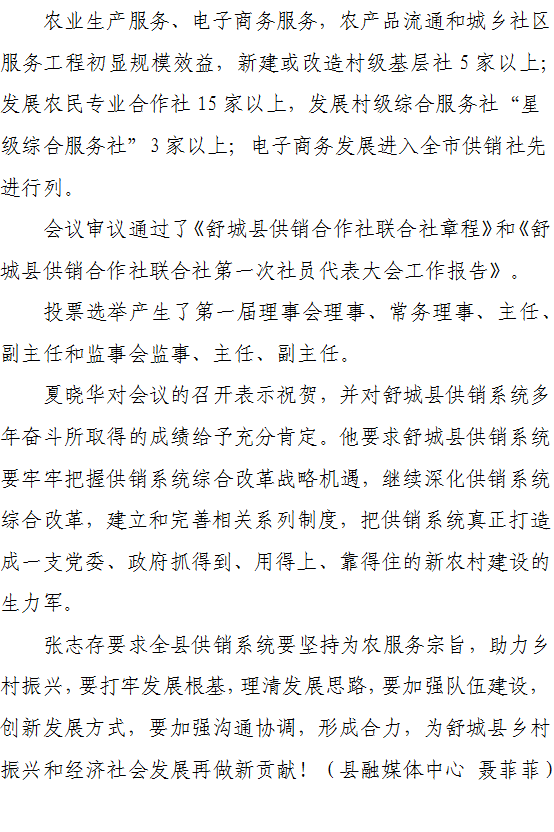 农业生产服务、电子商务服务，农产品流通和城乡社区服务工程初显规模效益，新建或改造村级基层社 5 家以上；发展农民专业合作社 15 家以上，发展村级综合服务社“星级综合服务社”3 家以上；电子商务发展进入全市供销社先进行列。

会议审议通过了《舒城县供销合作社联合社章程》和《舒城县供销合作社联合社第一次社员代表大会工作报告》。

投票选举产生了第一届理事会理事、常务理事、主任、副主任和监事会监事、主任、副主任。

夏晓华对会议的召开表示祝贺，并对舒城县供销系统多年奋斗所取得的成绩给予充分肯定。他要求舒城县供销系统要牢牢把握供销系统综合改革战略机遇，继续深化供销系统综合改革，建立和完善相关系列制度，把供销系统真正打造成一支党委、政府抓得到、用得上、靠得住的新农村建设的生力军。

张志存要求全县供销系统要坚持为农服务宗旨，助力乡村振兴，要打牢发展根基，理清发展思路，要加强队伍建设，创新发展方式，要加强沟通协调，形成合力，为舒城县乡村振兴和经济社会发展再做新贡献！（县融媒体中心 聂菲菲）